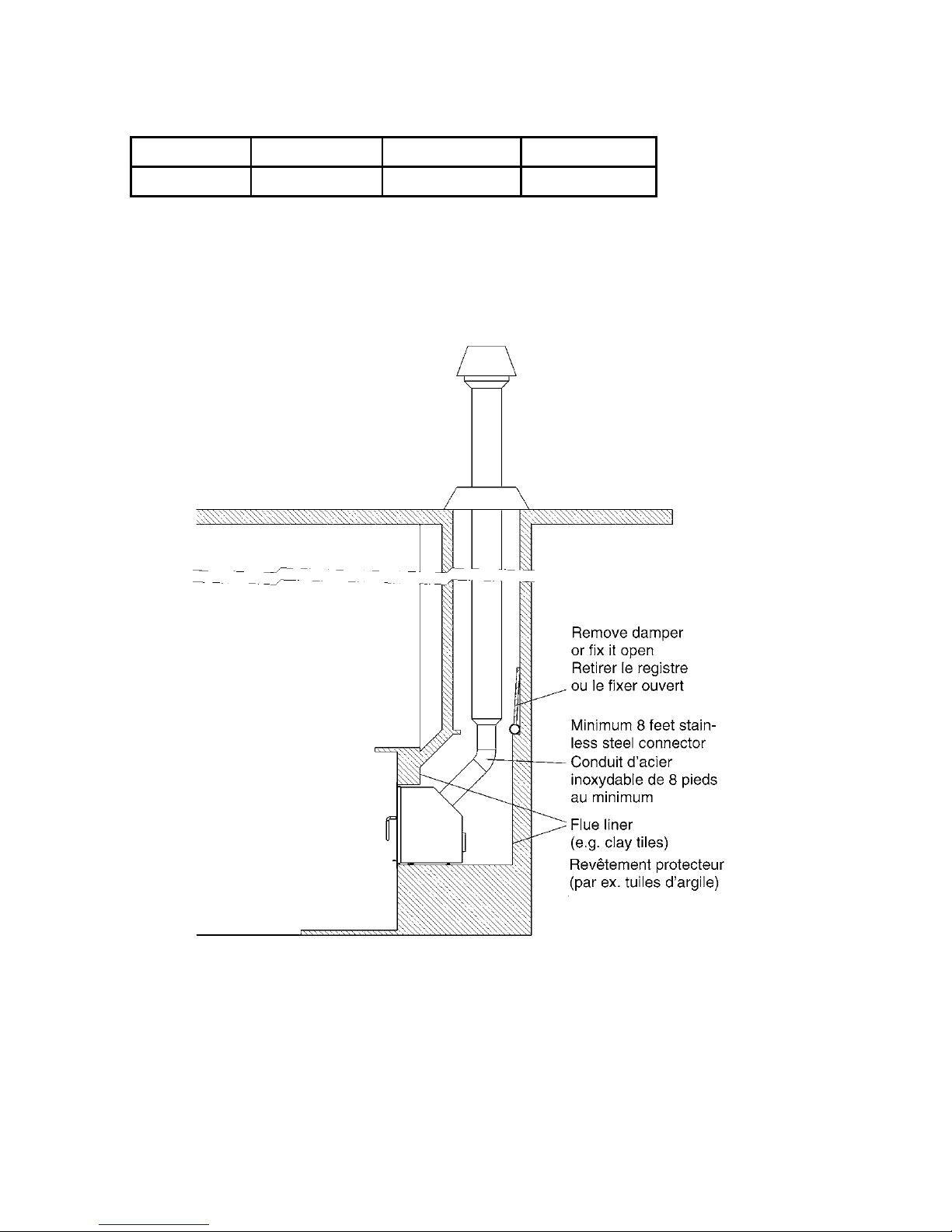 Remove damper or fix it open
Retirer le registre ou le fixer ouvert

Minimum 8 feet stainless steel connector
Conduit d'acier inoxydable de 8 pieds au minimum

Flue liner (e.g. clay tiles)
Revêtement protecteur (par ex. tuiles d'argile)